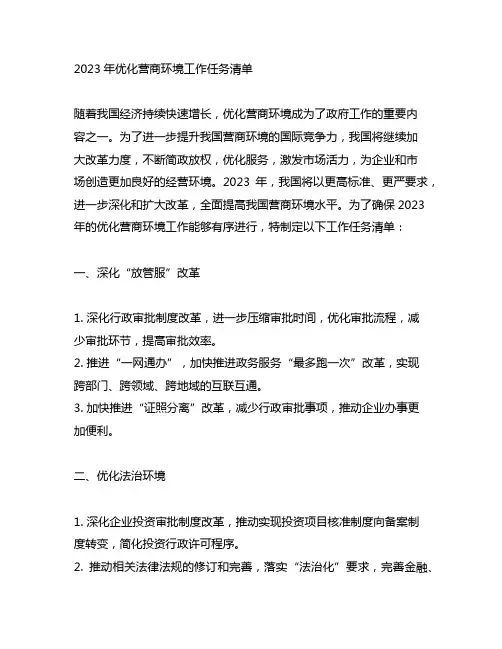 2023 年优化营商环境工作任务清单

随着我国经济持续快速增长，优化营商环境成为了政府工作的重要内容之一。为了进一步提升我国营商环境的国际竞争力，我国将继续加大改革力度，不断简政放权，优化服务，激发市场活力，为企业和市场创造更加良好的经营环境。2023 年，我国将以更高标准、更严要求，进一步深化和扩大改革，全面提高我国营商环境水平。为了确保 2023 年的优化营商环境工作能够有序进行，特制定以下工作任务清单：

一、深化“放管服”改革

1. 深化行政审批制度改革，进一步压缩审批时间，优化审批流程，减少审批环节，提高审批效率。
2. 推进“一网通办”，加快推进政务服务“最多跑一次”改革，实现跨部门、跨领域、跨地域的互联互通。
3. 加快推进“证照分离”改革，减少行政审批事项，推动企业办事更加便利。

二、优化法治环境

1. 深化企业投资审批制度改革，推动实现投资项目核准制度向备案制度转变，简化投资行政许可程序。
2. 推动相关法律法规的修订和完善，落实“法治化”要求，完善金融、